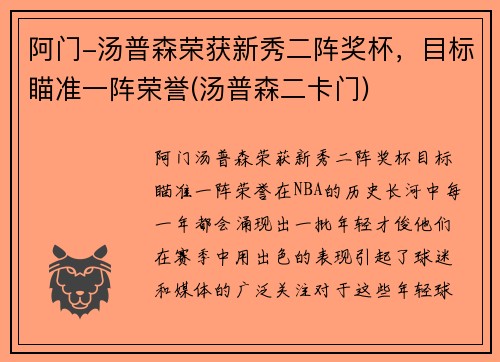 阿门-汤普森荣获新秀二阵奖杯，目标瞄准一阵荣誉(汤普森二卡门)

阿门汤普森荣获新秀二阵奖杯目标瞄准一阵荣誉在NBA的历史长河中每一年都会涌现出一批年轻才俊他们在赛季中用出色的表现引起了球迷和媒体的广泛关注对于这些年轻球